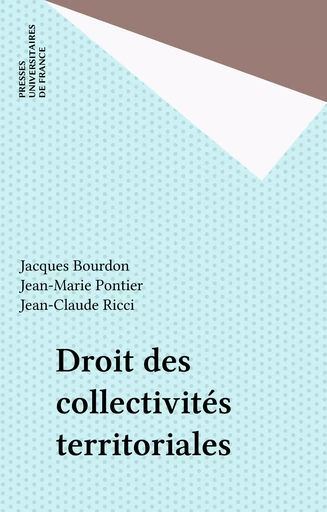 PRESSES UNIVERSITAIRES DE FRANCE

Jacques Bourdon
Jean-Marie Pontier
Jean-Claude Ricci

Droit des collectivités territoriales